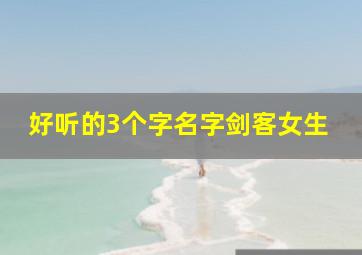 好听的3个字名字剑客女生